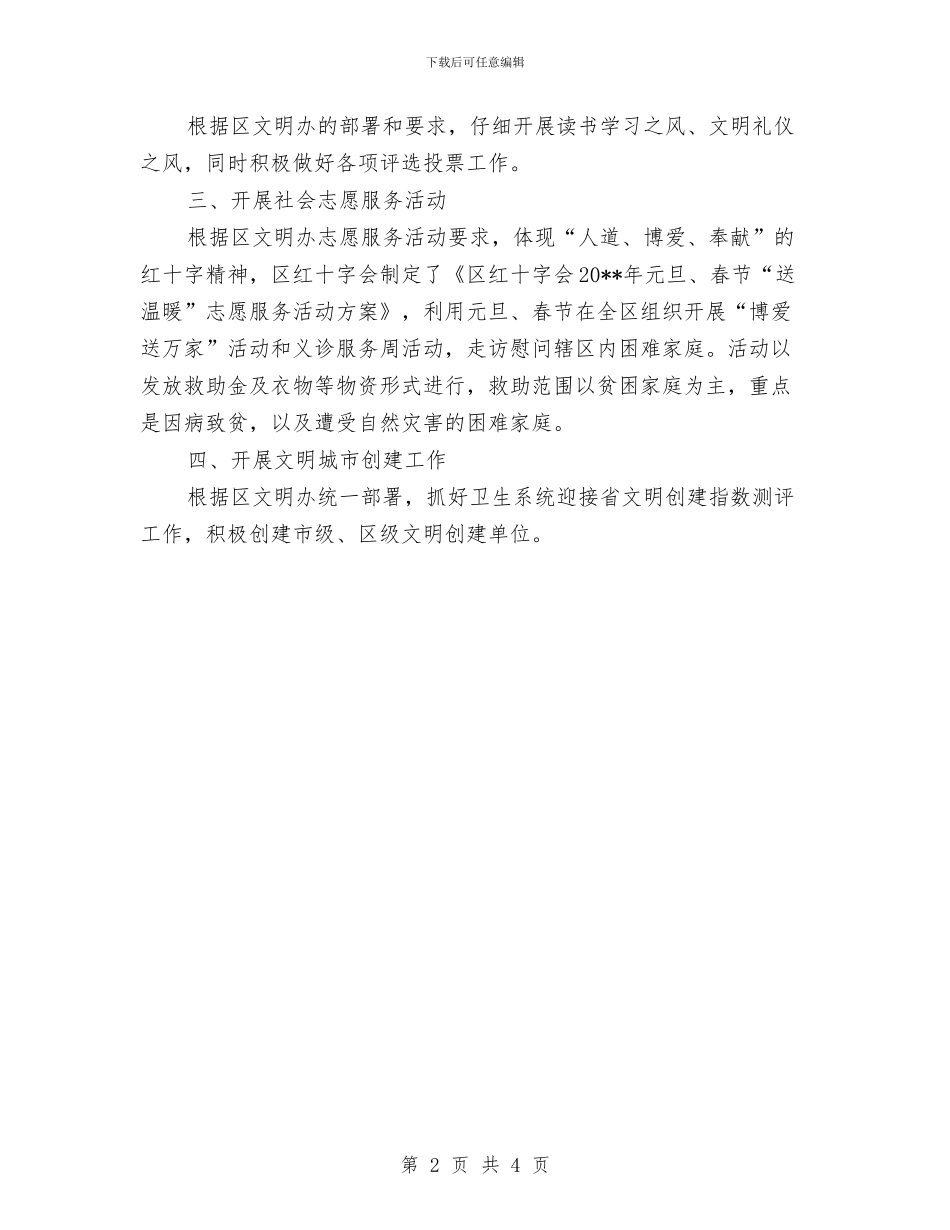 下载后可任意编辑

根据区文明办的部署和要求，仔细开展读书学习之风、文明礼仪之风，同时积极做好各项评选投票工作。

三、开展社会志愿服务活动

根据区文明办志愿服务活动要求，体现“人道、博爱、奉献”的红十字精神，区红十字会制定了《区红十字会20**年元旦、春节“送温暖”志愿服务活动方案》，利用元旦、春节在全区组织开展“博爱送万家”活动和义诊服务周活动，走访慰问辖区内困难家庭。活动以发放救助金及衣物等物资形式进行，救助范围以贫困家庭为主，重点是因病致贫，以及遭受自然灾害的困难家庭。

四、开展文明城市创建工作

根据区文明办统一部署，抓好卫生系统迎接省文明创建指数测评工作，积极创建市级、区级文明创建单位。

第 2 页 共 4 页